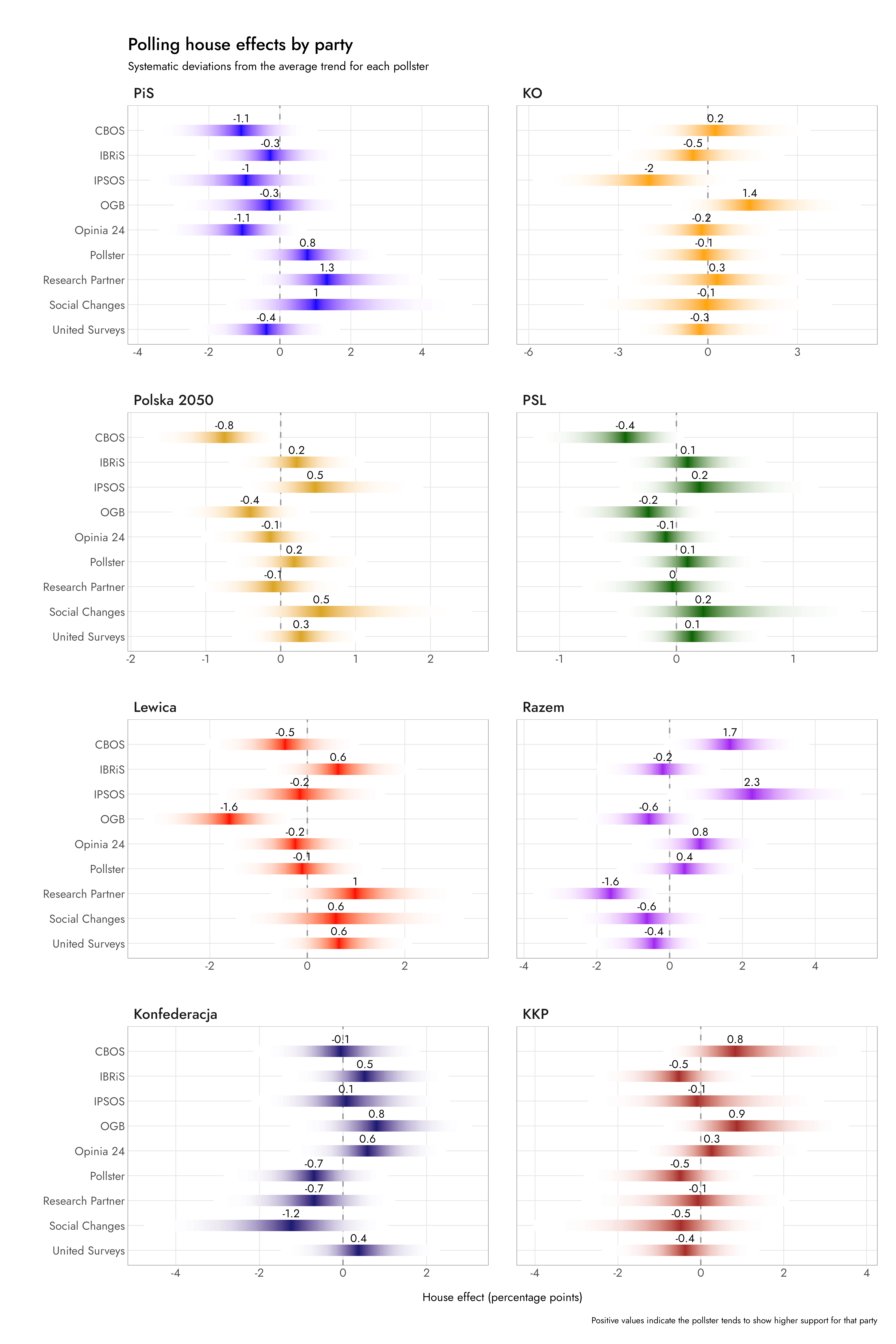 Polling house effects by party
Systematic deviations from the average trend for each pollster

PiS
CBOS -1.1
IBRiS -0.3
IPSOS -1
OGB -0.3
Opinia 24 -1.1
Pollster 0.8
Research Partner 1.3
Social Changes 1
United Surveys -0.4
-4 -2 0 2 4

KO
0.2
-0.5
-2
1.4
-0.2
-0.1
0.3
-0.1
-0.3
-6 -3 0 3

Polska 2050
CBOS -0.8
IBRiS 0.2
IPSOS 0.5
OGB -0.4
Opinia 24 -0.1
Pollster 0.2
Research Partner -0.1
Social Changes 0.5
United Surveys 0.3
-2 -1 0 1 2

PSL
-0.4
0.1
0.2
-0.2
-0.1
0.1
0
0.2
0.1
-1 0 1

Lewica
CBOS -0.5
IBRiS 0.6
IPSOS -0.2
OGB -1.6
Opinia 24 -0.2
Pollster -0.1
Research Partner 1
Social Changes 0.6
United Surveys 0.6
-2 0 2

Razem
1.7
-0.2
2.3
-0.6
0.8
0.4
-1.6
-0.6
-0.4
-4 -2 0 2 4

Konfederacja
CBOS -0.1
IBRiS 0.5
IPSOS 0.1
OGB 0.8
Opinia 24 0.6
Pollster -0.7
Research Partner -0.7
Social Changes -1.2
United Surveys 0.4
-4 -2 0 2

KKP
0.8
-0.5
-0.1
0.9
0.3
-0.5
-0.1
-0.5
-0.4
-4 -2 0 2 4

House effect (percentage points)

Positive values indicate the pollster tends to show higher support for that party